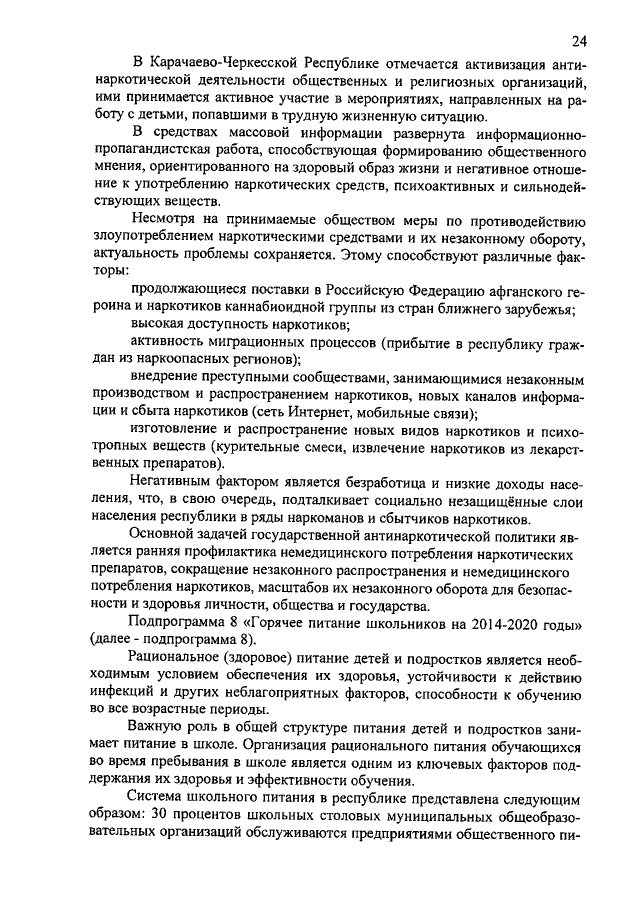 24

В Карачаево-Черкесской Республике отмечается активизация антинаркотической деятельности общественных и религиозных организаций, ими принимается активное участие в мероприятиях, направленных на работу с детьми, попавшими в трудную жизненную ситуацию.

В средствах массовой информации развернута информационно-пропагандистская работа, способствующая формированию общественного мнения, ориентированного на здоровый образ жизни и негативное отношение к употреблению наркотических средств, психоактивных и сильнодействующих веществ.

Несмотря на принимаемые обществом меры по противодействию злоупотреблением наркотическими средствами и их незаконному обороту, актуальность проблемы сохраняется. Этому способствуют различные факторы:

продолжающиеся поставки в Российскую Федерацию афганского героина и наркотиков каннабиоидной группы из стран ближнего зарубежья;

высокая доступность наркотиков;

активность миграционных процессов (прибытие в республику граждан из наркоопасных регионов);

внедрение преступными сообществами, занимающимися незаконным производством и распространением наркотиков, новых каналов информации и сбыта наркотиков (сеть Интернет, мобильные связи);

изготовление и распространение новых видов наркотиков и психотропных веществ (курительные смеси, извлечение наркотиков из лекарственных препаратов).

Негативным фактором является безработица и низкие доходы населения, что, в свою очередь, подталкивает социально незащищённые слои населения республики в ряды наркоманов и сбытчиков наркотиков.

Основной задачей государственной антинаркотической политики является ранняя профилактика немедицинского потребления наркотических препаратов, сокращение незаконного распространения и немедицинского потребления наркотиков, масштабов их незаконного оборота для безопасности и здоровья личности, общества и государства.

Подпрограмма 8 «Горячее питание школьников на 2014-2020 годы» (далее - подпрограмма 8).

Рациональное (здоровое) питание детей и подростков является необходимым условием обеспечения их здоровья, устойчивости к действию инфекций и других неблагоприятных факторов, способности к обучению во все возрастные периоды.

Важную роль в общей структуре питания детей и подростков занимает питание в школе. Организация рационального питания обучающихся во время пребывания в школе является одним из ключевых факторов поддержания их здоровья и эффективности обучения.

Система школьного питания в республике представлена следующим образом: 30 процентов школьных столовых муниципальных общеобразовательных организаций обслуживаются предприятиями общественного пи-